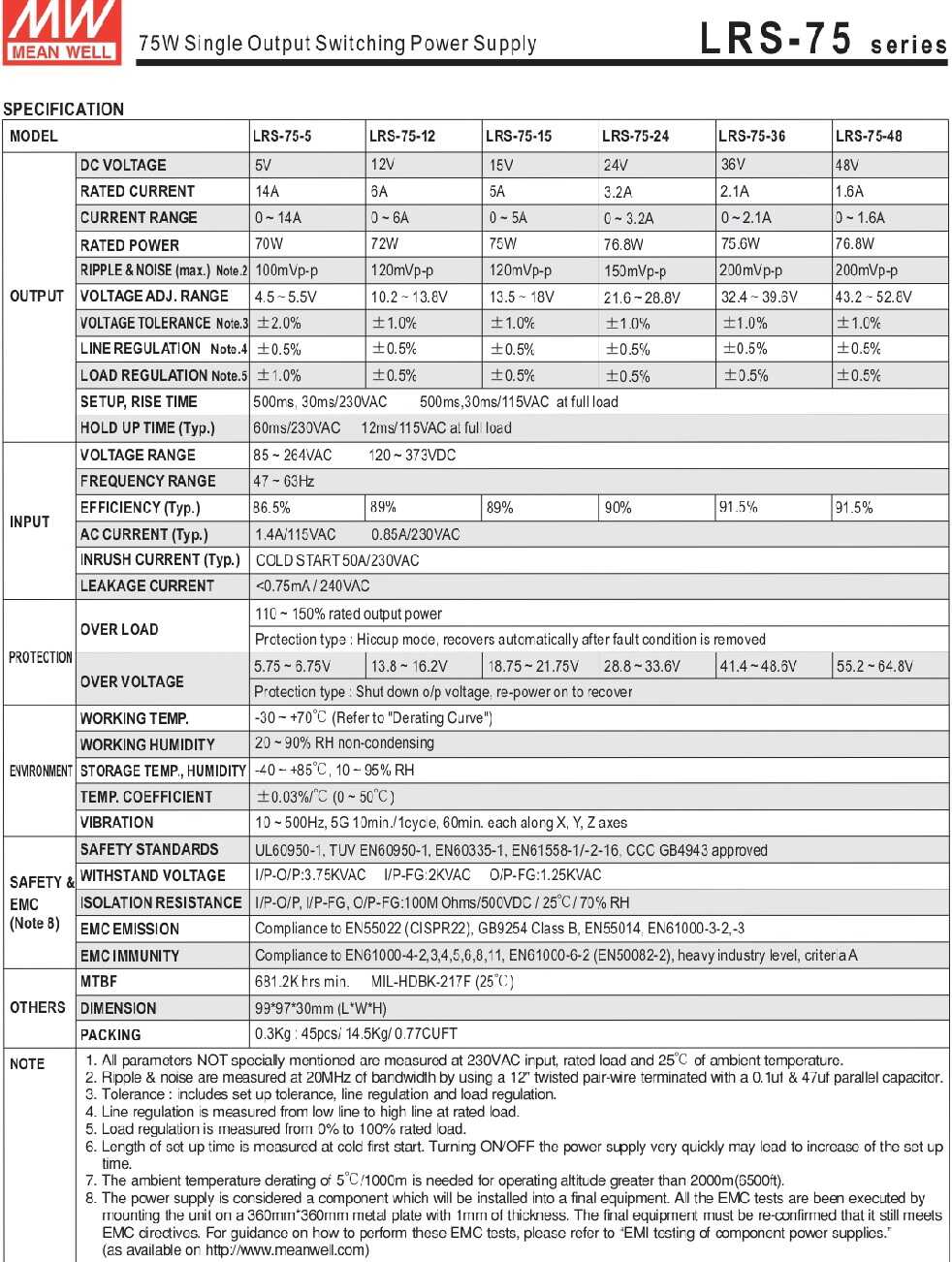 MW MEAN WELL

75W Single Output Switching Power Supply

LRS-75 series

SPECIFICATION

| MODEL | | LRS-75-5 | LRS-75-12 | LRS-75-15 | LRS-75-24 | LRS-75-36 | LRS-75-48 |
|---|---|---|---|---|---|---|---|
| OUTPUT | DC VOLTAGE | 5V | 12V | 15V | 24V | 36V | 48V |
| | RATED CURRENT | 14A | 6A | 5A | 3.2A | 2.1A | 1.6A |
| | CURRENT RANGE | 0 ~ 14A | 0 ~ 6A | 0 ~ 5A | 0 ~ 3.2A | 0 ~ 2.1A | 0 ~ 1.6A |
| | RATED POWER | 70W | 72W | 75W | 76.8W | 75.6W | 76.8W |
| | RIPPLE & NOISE (max.) Note.2 | 100mVp-p | 120mVp-p | 120mVp-p | 150mVp-p | 200mVp-p | 200mVp-p |
| | VOLTAGE ADJ. RANGE | 4.5 ~ 5.5V | 10.2 ~ 13.8V | 13.5 ~ 18V | 21.6 ~ 28.8V | 32.4 ~ 39.6V | 43.2 ~ 52.8V |
| | VOLTAGE TOLERANCE Note.3 | ±2.0% | ±1.0% | ±1.0% | ±1.0% | ±1.0% | ±1.0% |
| | LINE REGULATION Note.4 | ±0.5% | ±0.5% | ±0.5% | ±0.5% | ±0.5% | ±0.5% |
| | LOAD REGULATION Note.5 | ±1.0% | ±0.5% | ±0.5% | ±0.5% | ±0.5% | ±0.5% |
| | SETUP, RISE TIME | 500ms, 30ms/230VAC 500ms,30ms/115VAC at full load | | | | | |
| | HOLD UP TIME (Typ.) | 60ms/230VAC 12ms/115VAC at full load | | | | | |
| INPUT | VOLTAGE RANGE | 85 ~ 264VAC 120 ~ 373VDC | | | | | |
| | FREQUENCY RANGE | 47 ~ 63Hz | | | | | |
| | EFFICIENCY (Typ.) | 86.5% | 89% | 89% | 90% | 91.5% | 91.5% |
| | AC CURRENT (Typ.) | 1.4A/115VAC 0.85A/230VAC | | | | | |
| | INRUSH CURRENT (Typ.) | COLD START 50A/230VAC | | | | | |
| | LEAKAGE CURRENT | <0.75mA / 240VAC | | | | | |
| PROTECTION | OVER LOAD | 110 ~ 150% rated output power | | | | | |
| | | Protection type : Hiccup mode, recovers automatically after fault condition is removed | | | | | |
| | OVER VOLTAGE | 5.75 ~ 6.75V | 13.8 ~ 16.2V | 18.75 ~ 21.75V | 28.8 ~ 33.6V | 41.4 ~ 48.6V | 55.2 ~ 64.8V |
| | | Protection type : Shut down o/p voltage, re-power on to recover | | | | | |
| ENVIRONMENT | WORKING TEMP. | -30 ~ +70℃ (Refer to "Derating Curve") | | | | | |
| | WORKING HUMIDITY | 20 ~ 90% RH non-condensing | | | | | |
| | STORAGE TEMP., HUMIDITY | -40 ~ +85℃, 10 ~ 95% RH | | | | | |
| | TEMP. COEFFICIENT | ±0.03%/℃ (0 ~ 50℃) | | | | | |
| | VIBRATION | 10 ~ 500Hz, 5G 10min./1cycle, 60min. each along X, Y, Z axes | | | | | |
| SAFETY & EMC (Note 8) | SAFETY STANDARDS | UL60950-1, TUV EN60950-1, EN60335-1, EN61558-1/-2-16, CCC GB4943 approved | | | | | |
| | WITHSTAND VOLTAGE | I/P-O/P:3.75KVAC I/P-FG:2KVAC O/P-FG:1.25KVAC | | | | | |
| | ISOLATION RESISTANCE | I/P-O/P, I/P-FG, O/P-FG:100M Ohms/500VDC / 25℃/ 70% RH | | | | | |
| | EMC EMISSION | Compliance to EN55022 (CISPR22), GB9254 Class B, EN55014, EN61000-3-2,-3 | | | | | |
| | EMC IMMUNITY | Compliance to EN61000-4-2,3,4,5,6,8,11, EN61000-6-2 (EN50082-2), heavy industry level, criteria A | | | | | |
| OTHERS | MTBF | 681.2K hrs min. MIL-HDBK-217F (25℃) | | | | | |
| | DIMENSION | 99*97*30mm (L*W*H) | | | | | |
| | PACKING | 0.3Kg ; 45pcs/ 14.5Kg/ 0.77CUFT | | | | | |

NOTE
1. All parameters NOT specially mentioned are measured at 230VAC input, rated load and 25℃ of ambient temperature.
2. Ripple & noise are measured at 20MHz of bandwidth by using a 12" twisted pair-wire terminated with a 0.1uf & 47uf parallel capacitor.
3. Tolerance : includes set up tolerance, line regulation and load regulation.
4. Line regulation is measured from low line to high line at rated load.
5. Load regulation is measured from 0% to 100% rated load.
6. Length of set up time is measured at cold first start. Turning ON/OFF the power supply very quickly may lead to increase of the set up time.
7. The ambient temperature derating of 5℃/1000m is needed for operating altitude greater than 2000m(6500ft).
8. The power supply is considered a component which will be installed into a final equipment. All the EMC tests are been executed by mounting the unit on a 360mm*360mm metal plate with 1mm of thickness. The final equipment must be re-confirmed that it still meets EMC directives. For guidance on how to perform these EMC tests, please refer to "EMI testing of component power supplies." (as available on http://www.meanwell.com)